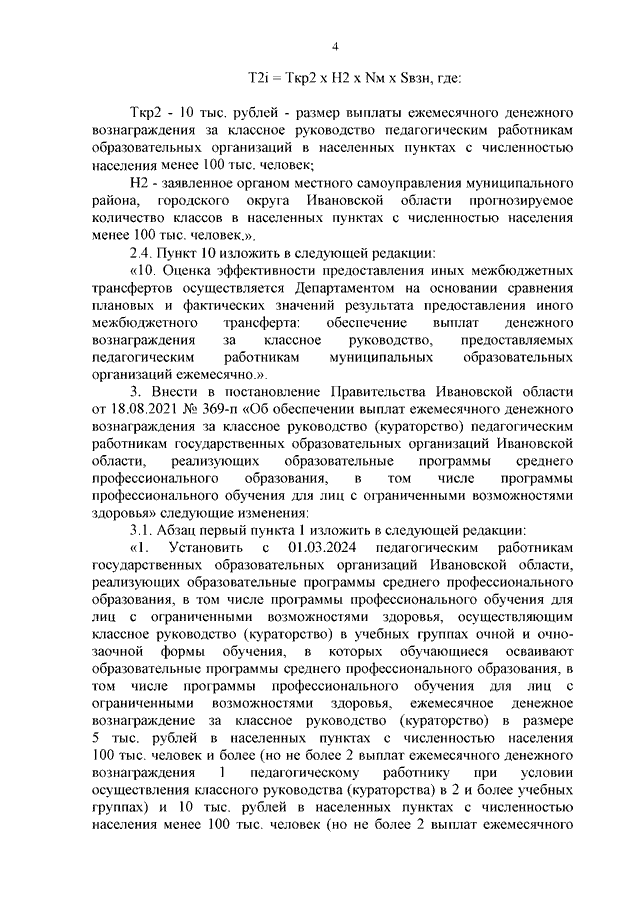 4

T2i = Ткр2 х Н2 х Nм х Sвзн, где:

Ткр2 - 10 тыс. рублей - размер выплаты ежемесячного денежного вознаграждения за классное руководство педагогическим работникам образовательных организаций в населенных пунктах с численностью населения менее 100 тыс. человек;

Н2 - заявленное органом местного самоуправления муниципального района, городского округа Ивановской области прогнозируемое количество классов в населенных пунктах с численностью населения менее 100 тыс. человек.».

2.4. Пункт 10 изложить в следующей редакции:

«10. Оценка эффективности предоставления иных межбюджетных трансфертов осуществляется Департаментом на основании сравнения плановых и фактических значений результата предоставления иного межбюджетного трансферта: обеспечение выплат денежного вознаграждения за классное руководство, предоставляемых педагогическим работникам муниципальных образовательных организаций ежемесячно.».

3. Внести в постановление Правительства Ивановской области от 18.08.2021 № 369-п «Об обеспечении выплат ежемесячного денежного вознаграждения за классное руководство (кураторство) педагогическим работникам государственных образовательных организаций Ивановской области, реализующих образовательные программы среднего профессионального образования, в том числе программы профессионального обучения для лиц с ограниченными возможностями здоровья» следующие изменения:

3.1. Абзац первый пункта 1 изложить в следующей редакции:

«1. Установить с 01.03.2024 педагогическим работникам государственных образовательных организаций Ивановской области, реализующих образовательные программы среднего профессионального образования, в том числе программы профессионального обучения для лиц с ограниченными возможностями здоровья, осуществляющим классное руководство (кураторство) в учебных группах очной и очно-заочной формы обучения, в которых обучающиеся осваивают образовательные программы среднего профессионального образования, в том числе программы профессионального обучения для лиц с ограниченными возможностями здоровья, ежемесячное денежное вознаграждение за классное руководство (кураторство) в размере 5 тыс. рублей в населенных пунктах с численностью населения 100 тыс. человек и более (но не более 2 выплат ежемесячного денежного вознаграждения 1 педагогическому работнику при условии осуществления классного руководства (кураторства) в 2 и более учебных группах) и 10 тыс. рублей в населенных пунктах с численностью населения менее 100 тыс. человек (но не более 2 выплат ежемесячного